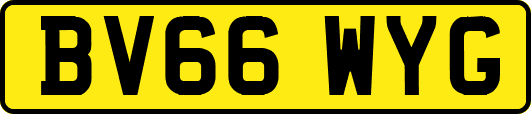 BV66 WYG